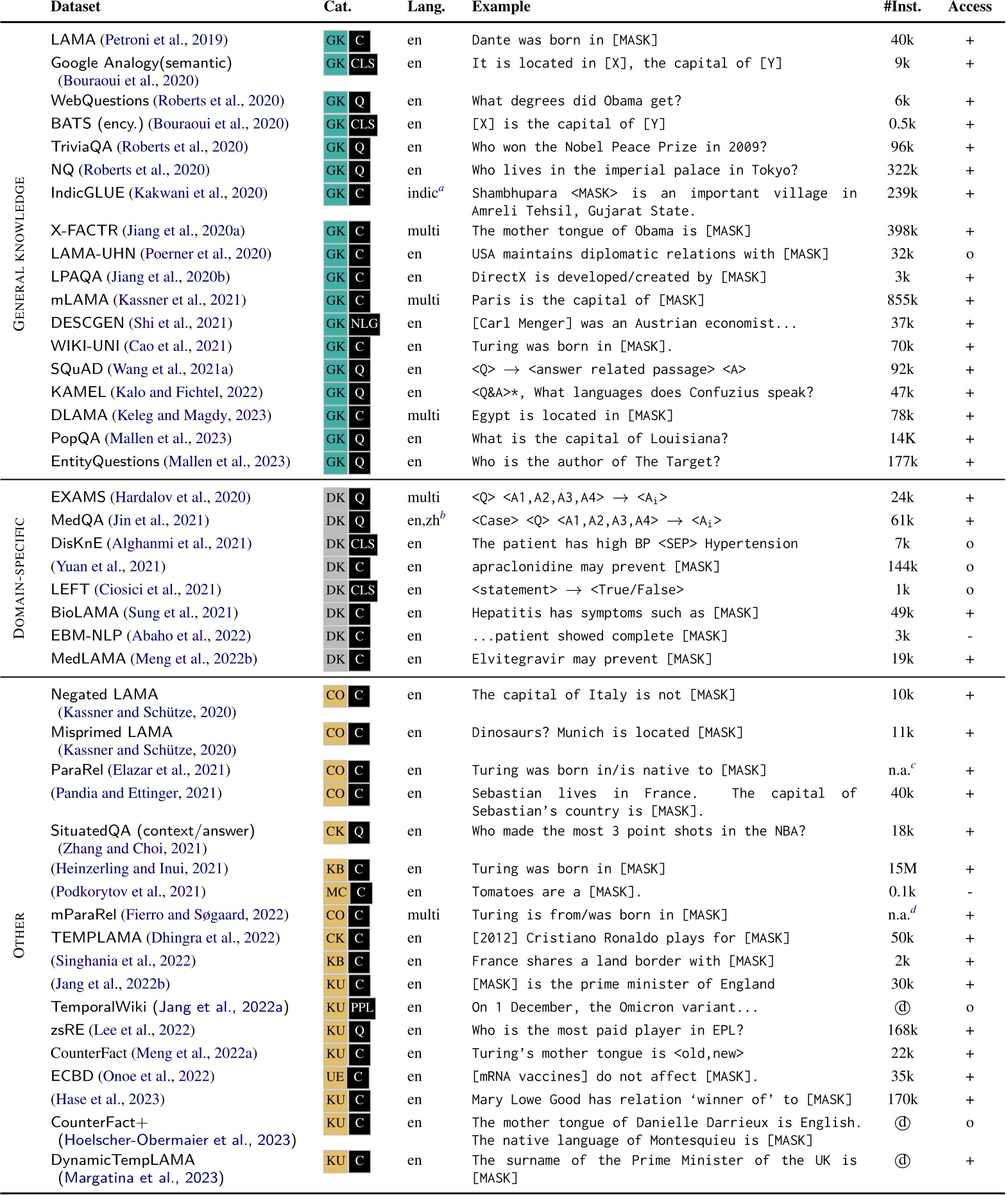 | | Dataset | Cat. | Lang. | Example | #Inst. | Access |
|---|---|---|---|---|---|---|
| GENERAL KNOWLEDGE | LAMA (Petroni et al., 2019) | GK C | en | Dante was born in [MASK] | 40k | + |
| | Google Analogy(semantic) (Bouraoui et al., 2020) | GK CLS | en | It is located in [X], the capital of [Y] | 9k | + |
| | WebQuestions (Roberts et al., 2020) | GK Q | en | What degrees did Obama get? | 6k | + |
| | BATS (ency.) (Bouraoui et al., 2020) | GK CLS | en | [X] is the capital of [Y] | 0.5k | + |
| | TriviaQA (Roberts et al., 2020) | GK Q | en | Who won the Nobel Peace Prize in 2009? | 96k | + |
| | NQ (Roberts et al., 2020) | GK Q | en | Who lives in the imperial palace in Tokyo? | 322k | + |
| | IndicGLUE (Kakwani et al., 2020) | GK C | indic$^a$ | Shambhupara <MASK> is an important village in Amreli Tehsil, Gujarat State. | 239k | + |
| | X-FACTR (Jiang et al., 2020a) | GK C | multi | The mother tongue of Obama is [MASK] | 398k | + |
| | LAMA-UHN (Poerner et al., 2020) | GK C | en | USA maintains diplomatic relations with [MASK] | 32k | o |
| | LPAQA (Jiang et al., 2020b) | GK C | en | DirectX is developed/created by [MASK] | 3k | + |
| | mLAMA (Kassner et al., 2021) | GK C | multi | Paris is the capital of [MASK] | 855k | + |
| | DESCGEN (Shi et al., 2021) | GK NLG | en | [Carl Menger] was an Austrian economist... | 37k | + |
| | WIKI-UNI (Cao et al., 2021) | GK C | en | Turing was born in [MASK]. | 70k | + |
| | SQuAD (Wang et al., 2021a) | GK Q | en | <Q> $\rightarrow$ <answer related passage> <A> | 92k | + |
| | KAMEL (Kalo and Fichtel, 2022) | GK Q | en | <Q&A>*, What languages does Confuzius speak? | 47k | + |
| | DLAMA (Keleg and Magdy, 2023) | GK C | multi | Egypt is located in [MASK] | 78k | + |
| | PopQA (Mallen et al., 2023) | GK Q | en | What is the capital of Louisiana? | 14K | + |
| | EntityQuestions (Mallen et al., 2023) | GK Q | en | Who is the author of The Target? | 177k | + |
| DOMAIN-SPECIFIC | EXAMS (Hardalov et al., 2020) | DK Q | multi | <Q> <A1,A2,A3,A4> $\rightarrow$ <A$_i$> | 24k | + |
| | MedQA (Jin et al., 2021) | DK Q | en,zh$^b$ | <Case> <Q> <A1,A2,A3,A4> $\rightarrow$ <A$_i$> | 61k | + |
| | DisKnE (Alghanmi et al., 2021) | DK CLS | en | The patient has high BP <SEP> Hypertension | 7k | o |
| | (Yuan et al., 2021) | DK C | en | apraclonidine may prevent [MASK] | 144k | o |
| | LEFT (Ciosici et al., 2021) | DK CLS | en | <statement> $\rightarrow$ <True/False> | 1k | o |
| | BioLAMA (Sung et al., 2021) | DK C | en | Hepatitis has symptoms such as [MASK] | 49k | + |
| | EBM-NLP (Abaho et al., 2022) | DK C | en | ...patient showed complete [MASK] | 3k | - |
| | MedLAMA (Meng et al., 2022b) | DK C | en | Elvitegravir may prevent [MASK] | 19k | + |
| OTHER | Negated LAMA (Kassner and Schütze, 2020) | CO C | en | The capital of Italy is not [MASK] | 10k | + |
| | Misprimed LAMA (Kassner and Schütze, 2020) | CO C | en | Dinosaurs? Munich is located [MASK] | 11k | + |
| | ParaRel (Elazar et al., 2021) | CO C | en | Turing was born in/is native to [MASK] | n.a.$^c$ | + |
| | (Pandia and Ettinger, 2021) | CO C | en | Sebastian lives in France. The capital of Sebastian's country is [MASK]. | 40k | + |
| | SituatedQA (context/answer) (Zhang and Choi, 2021) | CK Q | en | Who made the most 3 point shots in the NBA? | 18k | + |
| | (Heinzerling and Inui, 2021) | KB C | en | Turing was born in [MASK] | 15M | + |
| | (Podkorytov et al., 2021) | MC C | en | Tomatoes are a [MASK]. | 0.1k | - |
| | mParaRel (Fierro and Søgaard, 2022) | CO C | multi | Turing is from/was born in [MASK] | n.a.$^d$ | + |
| | TEMPLAMA (Dhingra et al., 2022) | CK C | en | [2012] Cristiano Ronaldo plays for [MASK] | 50k | + |
| | (Singhania et al., 2022) | KB C | en | France shares a land border with [MASK] | 2k | + |
| | (Jang et al., 2022b) | KU C | en | [MASK] is the prime minister of England | 30k | + |
| | TemporalWiki (Jang et al., 2022a) | KU PPL | en | On 1 December, the Omicron variant... | ⓓ | o |
| | zsRE (Lee et al., 2022) | KU Q | en | Who is the most paid player in EPL? | 168k | + |
| | CounterFact (Meng et al., 2022a) | KU C | en | Turing's mother tongue is <old,new> | 22k | + |
| | ECBD (Onoe et al., 2022) | UE C | en | [mRNA vaccines] do not affect [MASK]. | 35k | + |
| | (Hase et al., 2023) | KU C | en | Mary Lowe Good has relation 'winner of' to [MASK] | 170k | + |
| | CounterFact+ (Hoelscher-Obermaier et al., 2023) | KU C | en | The mother tongue of Danielle Darrieux is English. The native language of Montesquieu is [MASK] | ⓓ | o |
| | DynamicTempLAMA (Margatina et al., 2023) | KU C | en | The surname of the Prime Minister of the UK is [MASK] | ⓓ | + |